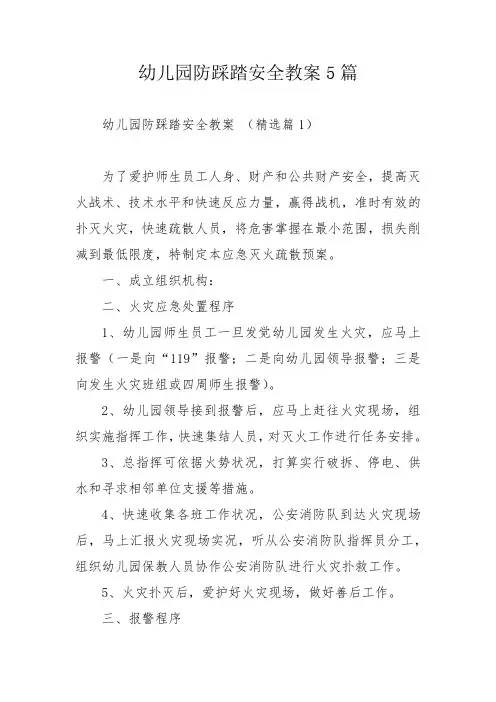 幼儿园防踩踏安全教案5篇

幼儿园防踩踏安全教案 （精选篇1）

为了爱护师生员工人身、财产和公共财产安全，提高灭火战术、技术水平和快速反应力量，赢得战机，准时有效的扑灭火灾，快速疏散人员，将危害掌握在最小范围，损失削减到最低限度，特制定本应急灭火疏散预案。

一、成立组织机构：

二、火灾应急处置程序

1、幼儿园师生员工一旦发觉幼儿园发生火灾，应马上报警（一是向“119”报警；二是向幼儿园领导报警；三是向发生火灾班组或四周师生报警）。

2、幼儿园领导接到报警后，应马上赶往火灾现场，组织实施指挥工作，快速集结人员，对灭火工作进行任务安排。

3、总指挥可依据火势状况，打算实行破拆、停电、供水和寻求相邻单位支援等措施。

4、快速收集各班工作状况，公安消防队到达火灾现场后，马上汇报火灾现场实况，听从公安消防队指挥员分工，组织幼儿园保教人员协作公安消防队进行火灾扑救工作。

5、火灾扑灭后，爱护好火灾现场，做好善后工作。

三、报警程序